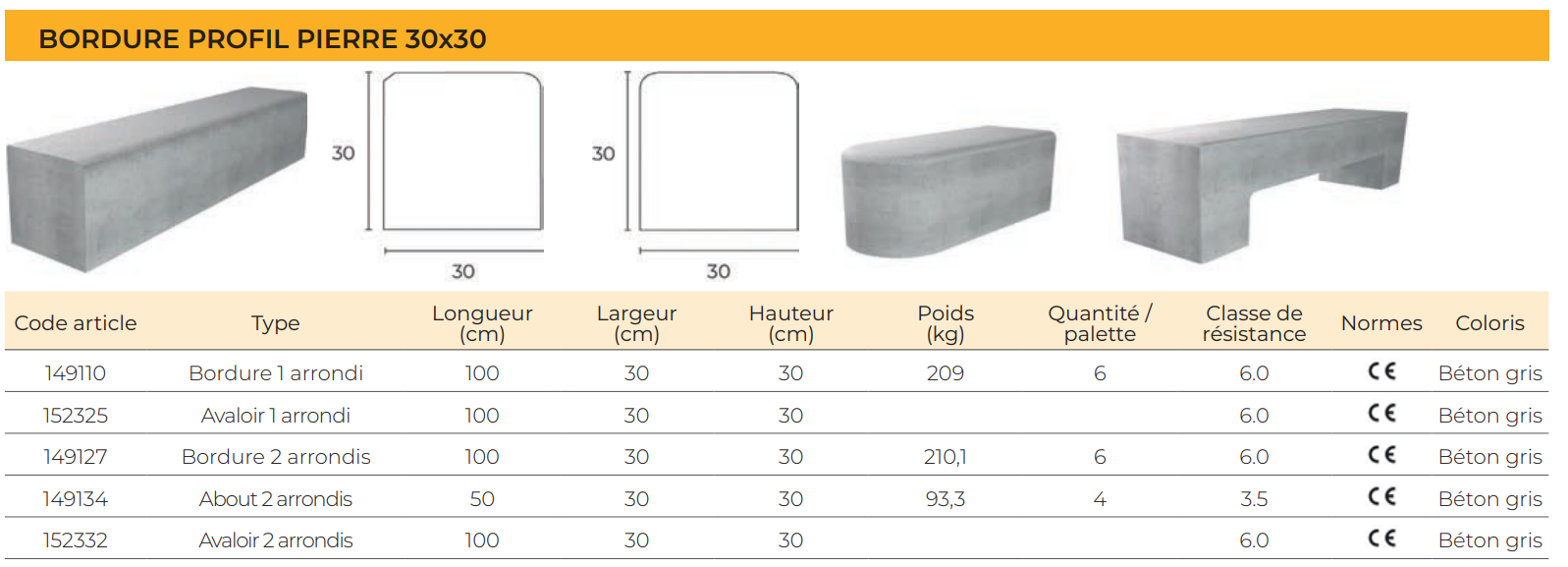 BORDURE PROFIL PIERRE 30x30

30

30

30

30

| Code article | Type | Longueur (cm) | Largeur (cm) | Hauteur (cm) | Poids (kg) | Quantité / palette | Classe de résistance | Normes | Coloris |
|---|---|---|---|---|---|---|---|---|---|
| 149110 | Bordure 1 arrondi | 100 | 30 | 30 | 209 | 6 | 6.0 | CE | Béton gris |
| 152325 | Avaloir 1 arrondi | 100 | 30 | 30 | | | 6.0 | CE | Béton gris |
| 149127 | Bordure 2 arrondis | 100 | 30 | 30 | 210,1 | 6 | 6.0 | CE | Béton gris |
| 149134 | About 2 arrondis | 50 | 30 | 30 | 93,3 | 4 | 3.5 | CE | Béton gris |
| 152332 | Avaloir 2 arrondis | 100 | 30 | 30 | | | 6.0 | CE | Béton gris |